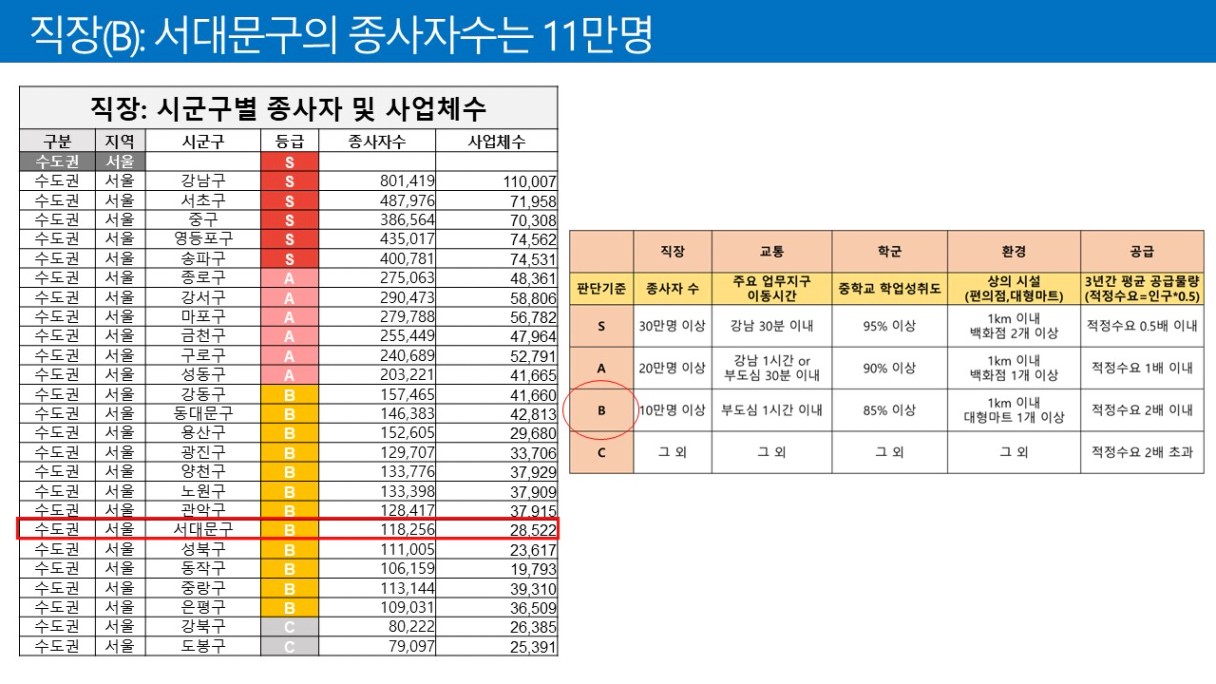 직장(B): 서대문구의 종사자수는 11만명

직장: 시군구별 종사자 및 사업체수

| 구분 | 지역 | 시군구 | 등급 | 종사자수 | 사업체수 |
|---|---|---|---|---|---|
| 수도권 | 서울 | | S | | |
| 수도권 | 서울 | 강남구 | S | 801,419 | 110,007 |
| 수도권 | 서울 | 서초구 | S | 487,976 | 71,958 |
| 수도권 | 서울 | 중구 | S | 386,564 | 70,308 |
| 수도권 | 서울 | 영등포구 | S | 435,017 | 74,562 |
| 수도권 | 서울 | 송파구 | S | 400,781 | 74,531 |
| 수도권 | 서울 | 종로구 | A | 275,063 | 48,361 |
| 수도권 | 서울 | 강서구 | A | 290,473 | 58,806 |
| 수도권 | 서울 | 마포구 | A | 279,788 | 56,782 |
| 수도권 | 서울 | 금천구 | A | 255,449 | 47,964 |
| 수도권 | 서울 | 구로구 | A | 240,689 | 52,791 |
| 수도권 | 서울 | 성동구 | A | 203,221 | 41,665 |
| 수도권 | 서울 | 강동구 | B | 157,465 | 41,660 |
| 수도권 | 서울 | 동대문구 | B | 146,383 | 42,813 |
| 수도권 | 서울 | 용산구 | B | 152,605 | 29,680 |
| 수도권 | 서울 | 광진구 | B | 129,707 | 33,706 |
| 수도권 | 서울 | 양천구 | B | 133,776 | 37,929 |
| 수도권 | 서울 | 노원구 | B | 133,398 | 37,909 |
| 수도권 | 서울 | 관악구 | B | 128,417 | 37,915 |
| 수도권 | 서울 | 서대문구 | B | 118,256 | 28,522 |
| 수도권 | 서울 | 성북구 | B | 111,005 | 23,617 |
| 수도권 | 서울 | 동작구 | B | 106,159 | 19,793 |
| 수도권 | 서울 | 중랑구 | B | 113,144 | 39,310 |
| 수도권 | 서울 | 은평구 | B | 109,031 | 36,509 |
| 수도권 | 서울 | 강북구 | C | 80,222 | 26,385 |
| 수도권 | 서울 | 도봉구 | C | 79,097 | 25,391 |

| | 직장 | 교통 | 학군 | 환경 | 공급 |
|---|---|---|---|---|---|
| 판단기준 | 종사자 수 | 주요 업무지구 이동시간 | 중학교 학업성취도 | 상의 시설 (편의점,대형마트) | 3년간 평균 공급물량 (적정수요=인구*0.5) |
| S | 30만명 이상 | 강남 30분 이내 | 95% 이상 | 1km 이내 백화점 2개 이상 | 적정수요 0.5배 이내 |
| A | 20만명 이상 | 강남 1시간 or 부도심 30분 이내 | 90% 이상 | 1km 이내 백화점 1개 이상 | 적정수요 1배 이내 |
| B | 10만명 이상 | 부도심 1시간 이내 | 85% 이상 | 1km 이내 대형마트 1개 이상 | 적정수요 2배 이내 |
| C | 그 외 | 그 외 | 그 외 | 그 외 | 적정수요 2배 초과 |